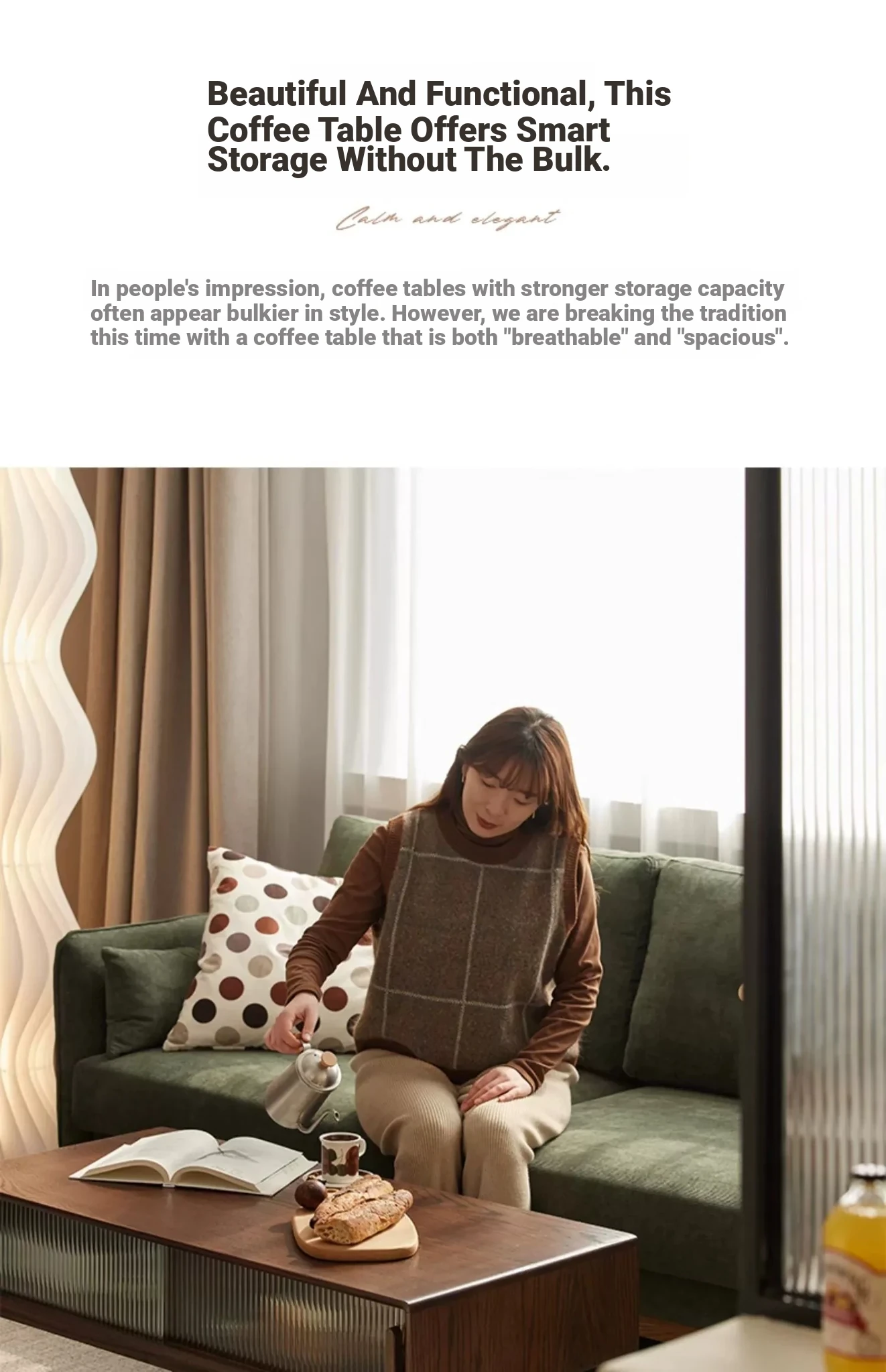 Beautiful And Functional, This Coffee Table Offers Smart Storage Without The Bulk.

Calm and elegant

In people's impression, coffee tables with stronger storage capacity often appear bulkier in style. However, we are breaking the tradition this time with a coffee table that is both "breathable" and "spacious".